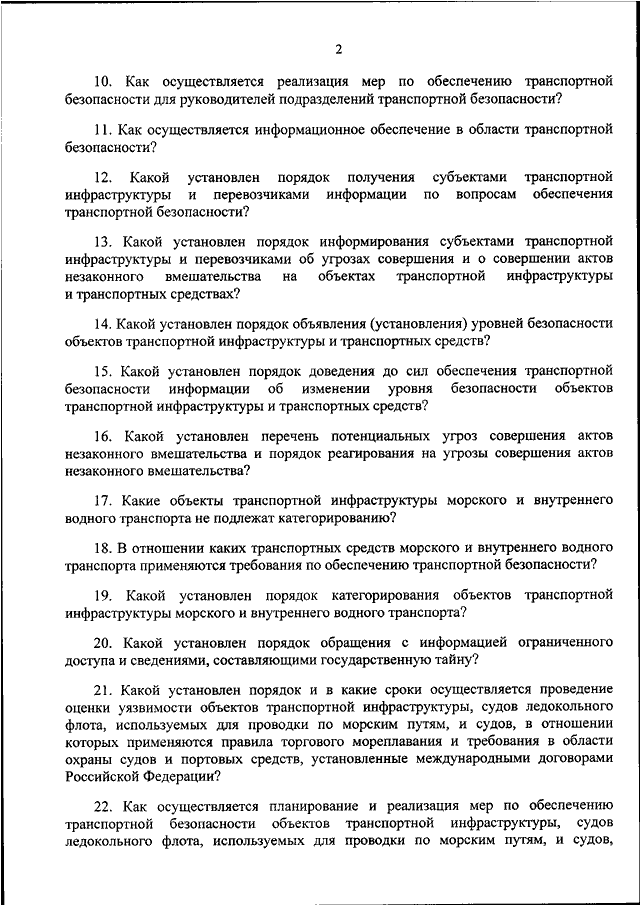 2

10. Как осуществляется реализация мер по обеспечению транспортной безопасности для руководителей подразделений транспортной безопасности?

11. Как осуществляется информационное обеспечение в области транспортной безопасности?

12. Какой установлен порядок получения субъектами транспортной инфраструктуры и перевозчиками информации по вопросам обеспечения транспортной безопасности?

13. Какой установлен порядок информирования субъектами транспортной инфраструктуры и перевозчиками об угрозах совершения и о совершении актов незаконного вмешательства на объектах транспортной инфраструктуры и транспортных средствах?

14. Какой установлен порядок объявления (установления) уровней безопасности объектов транспортной инфраструктуры и транспортных средств?

15. Какой установлен порядок доведения до сил обеспечения транспортной безопасности информации об изменении уровня безопасности объектов транспортной инфраструктуры и транспортных средств?

16. Какой установлен перечень потенциальных угроз совершения актов незаконного вмешательства и порядок реагирования на угрозы совершения актов незаконного вмешательства?

17. Какие объекты транспортной инфраструктуры морского и внутреннего водного транспорта не подлежат категорированию?

18. В отношении каких транспортных средств морского и внутреннего водного транспорта применяются требования по обеспечению транспортной безопасности?

19. Какой установлен порядок категорирования объектов транспортной инфраструктуры морского и внутреннего водного транспорта?

20. Какой установлен порядок обращения с информацией ограниченного доступа и сведениями, составляющими государственную тайну?

21. Какой установлен порядок и в какие сроки осуществляется проведение оценки уязвимости объектов транспортной инфраструктуры, судов ледокольного флота, используемых для проводки по морским путям, и судов, в отношении которых применяются правила торгового мореплавания и требования в области охраны судов и портовых средств, установленные международными договорами Российской Федерации?

22. Как осуществляется планирование и реализация мер по обеспечению транспортной безопасности объектов транспортной инфраструктуры, судов ледокольного флота, используемых для проводки по морским путям, и судов,